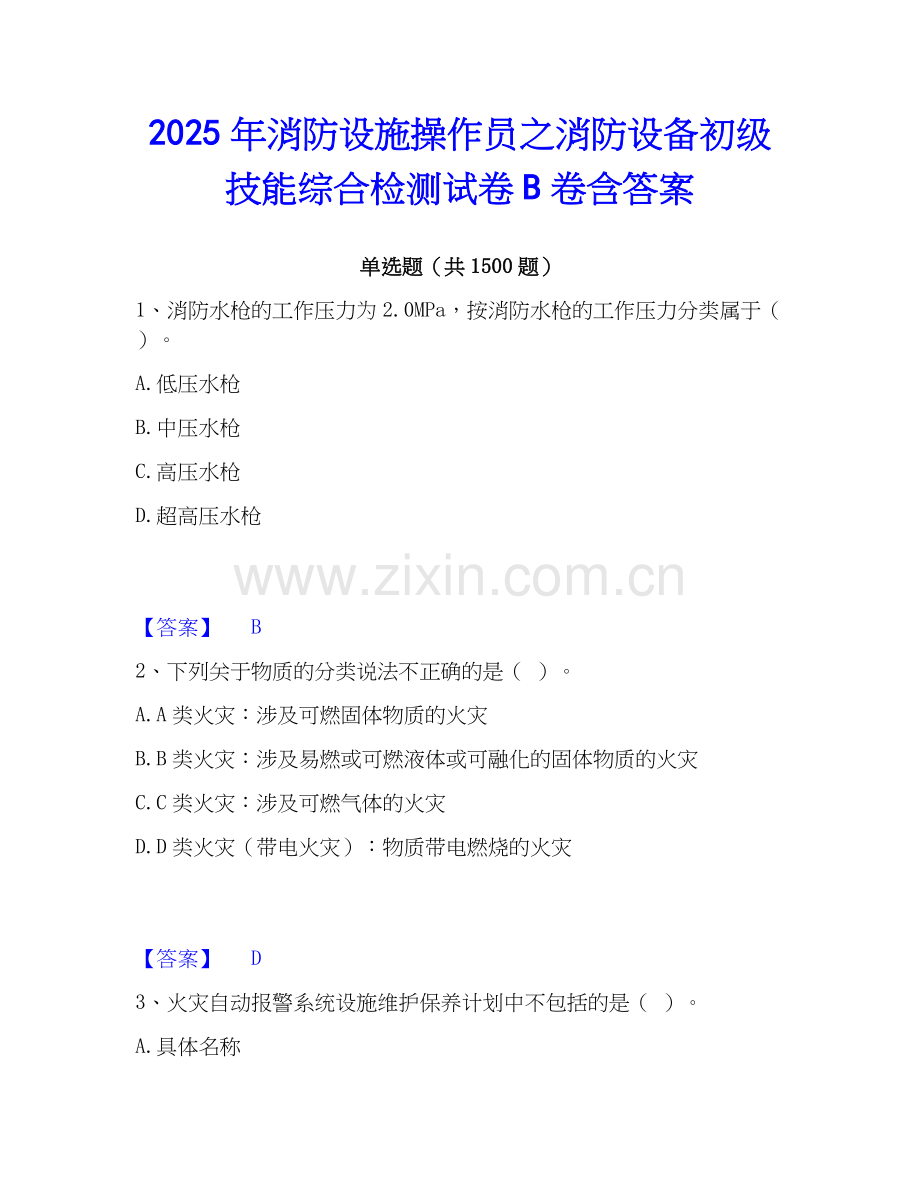 2025年消防设施操作员之消防设备初级技能综合检测试卷B卷含答案

单选题（共1500题）

1、消防水枪的工作压力为2.0MPa，按消防水枪的工作压力分类属于（ ）。

A.低压水枪

B.中压水枪

C.高压水枪

D.超高压水枪

【答案】 B

2、下列关于物质的分类说法不正确的是（ ）。

A.A类火灾：涉及可燃固体物质的火灾

B.B类火灾：涉及易燃或可燃液体或可融化的固体物质的火灾

C.C类火灾：涉及可燃气体的火灾

D.D类火灾（带电火灾）：物质带电燃烧的火灾

【答案】 D

3、火灾自动报警系统设施维护保养计划中不包括的是（ ）。

A.具体名称

www.zixin.com.cn